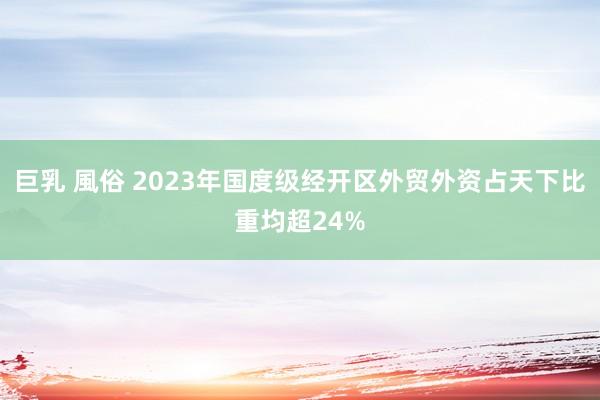 巨乳 風俗 2023年国度级经开区外贸外资占天下比重均超24%